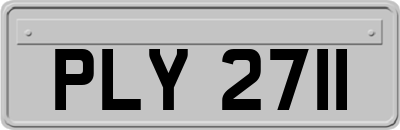 PLY 2711